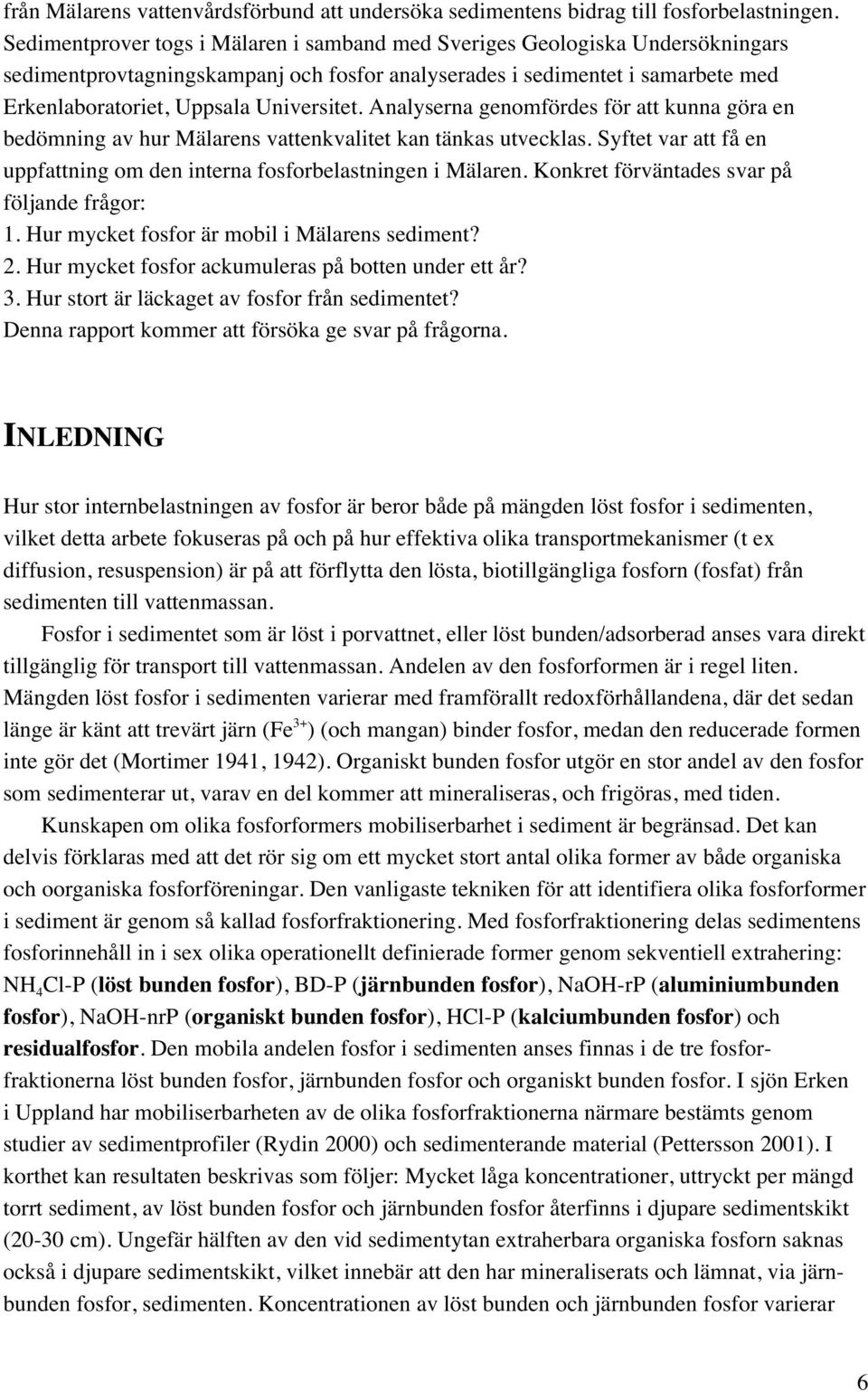 från Mälarens vattenvårdsförbund att undersöka sedimentens bidrag till fosforbelastningen. Sedimentprover togs i Mälaren i samband med Sveriges Geologiska Undersökningars sedimentprovtagningskampanj och fosfor analyserades i sedimentet i samarbete med Erkenlaboratoriet, Uppsala Universitet. Analyserna genomfördes för att kunna göra en bedömning av hur Mälarens vattenkvalitet kan tänkas utvecklas. Syftet var att få en uppfattning om den interna fosforbelastningen i Mälaren. Konkret förväntades svar på följande frågor:
1. Hur mycket fosfor är mobil i Mälarens sediment?
2. Hur mycket fosfor ackumuleras på botten under ett år?
3. Hur stort är läckaget av fosfor från sedimentet?
Denna rapport kommer att försöka ge svar på frågorna.

INLEDNING

Hur stor internbelastningen av fosfor är beror både på mängden löst fosfor i sedimenten, vilket detta arbete fokuseras på och på hur effektiva olika transportmekanismer (t ex diffusion, resuspension) är på att förflytta den lösta, biotillgängliga fosforn (fosfat) från sedimenten till vattenmassan.

Fosfor i sedimentet som är löst i porvattnet, eller löst bunden/adsorberad anses vara direkt tillgänglig för transport till vattenmassan. Andelen av den fosforformen är i regel liten. Mängden löst fosfor i sedimenten varierar med framförallt redoxförhållandena, där det sedan länge är känt att trevärt järn ($Fe^{3+}$) (och mangan) binder fosfor, medan den reducerade formen inte gör det (Mortimer 1941, 1942). Organiskt bunden fosfor utgör en stor andel av den fosfor som sedimenterar ut, varav en del kommer att mineraliseras, och frigöras, med tiden.

Kunskapen om olika fosforformers mobiliserbarhet i sediment är begränsad. Det kan delvis förklaras med att det rör sig om ett mycket stort antal olika former av både organiska och oorganiska fosforföreningar. Den vanligaste tekniken för att identifiera olika fosforformer i sediment är genom så kallad fosforfraktionering. Med fosforfraktionering delas sedimentens fosforinnehåll in i sex olika operationellt definierade former genom sekventiell extrahering: $NH_4Cl$-P (löst bunden fosfor), BD-P (järnbunden fosfor), NaOH-rP (aluminiumbunden fosfor), NaOH-nrP (organiskt bunden fosfor), HCl-P (kalciumbunden fosfor) och residualfosfor. Den mobila andelen fosfor i sedimenten anses finnas i de tre fosforfraktionerna löst bunden fosfor, järnbunden fosfor och organiskt bunden fosfor. I sjön Erken i Uppland har mobiliserbarheten av de olika fosforfraktionerna närmare bestämts genom studier av sedimentprofiler (Rydin 2000) och sedimenterande material (Pettersson 2001). I korthet kan resultaten beskrivas som följer: Mycket låga koncentrationer, uttryckt per mängd torrt sediment, av löst bunden fosfor och järnbunden fosfor återfinns i djupare sedimentskikt (20-30 cm). Ungefär hälften av den vid sedimentytan extraherbara organiska fosforn saknas också i djupare sedimentskikt, vilket innebär att den har mineraliserats och lämnat, via järnbunden fosfor, sedimenten. Koncentrationen av löst bunden och järnbunden fosfor varierar

6